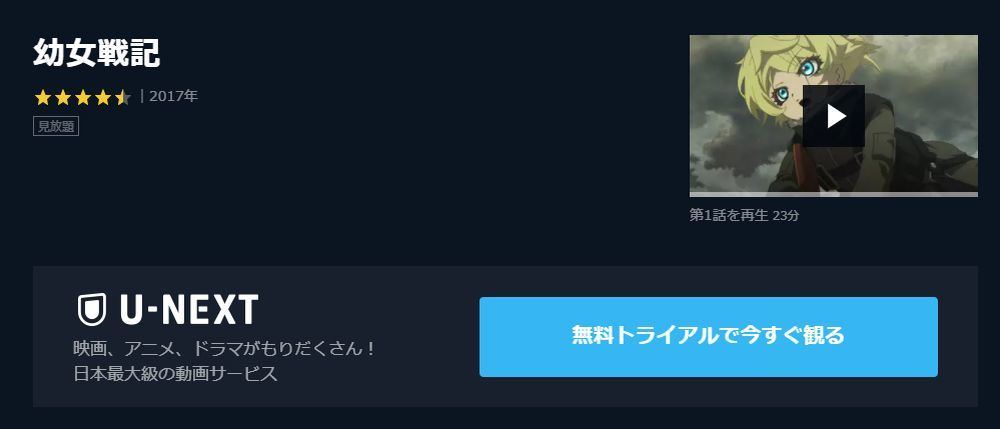 幼女戦記

| 2017年

見放題

第1話を再生 23分

U-NEXT

映画、アニメ、ドラマがもりだくさん！
日本最大級の動画サービス

無料トライアルで今すぐ観る